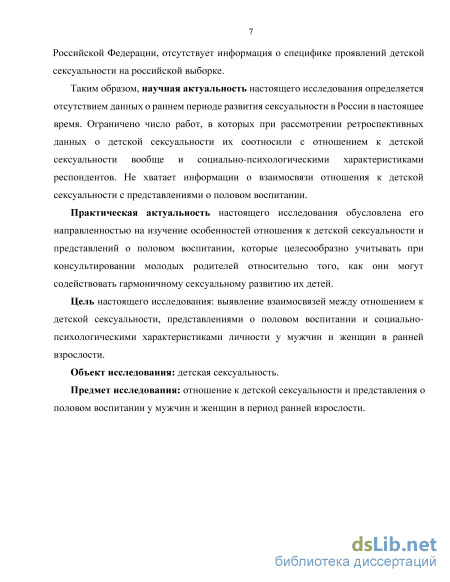 7

Российской Федерации, отсутствует информация о специфике проявлений детской сексуальности на российской выборке.

Таким образом, научная актуальность настоящего исследования определяется отсутствием данных о раннем периоде развития сексуальности в России в настоящее время. Ограничено число работ, в которых при рассмотрении ретроспективных данных о детской сексуальности их соотносили с отношением к детской сексуальности вообще и социально-психологическими характеристиками респондентов. Не хватает информации о взаимосвязи отношения к детской сексуальности с представлениями о половом воспитании.

Практическая актуальность настоящего исследования обусловлена его направленностью на изучение особенностей отношения к детской сексуальности и представлений о половом воспитании, которые целесообразно учитывать при консультировании молодых родителей относительно того, как они могут содействовать гармоничному сексуальному развитию их детей.

Цель настоящего исследования: выявление взаимосвязей между отношением к детской сексуальности, представлениями о половом воспитании и социально-психологическими характеристиками личности у мужчин и женщин в ранней взрослости.

Объект исследования: детская сексуальность.

Предмет исследования: отношение к детской сексуальности и представления о половом воспитании у мужчин и женщин в период ранней взрослости.

dsLib.net
библиотека диссертаций